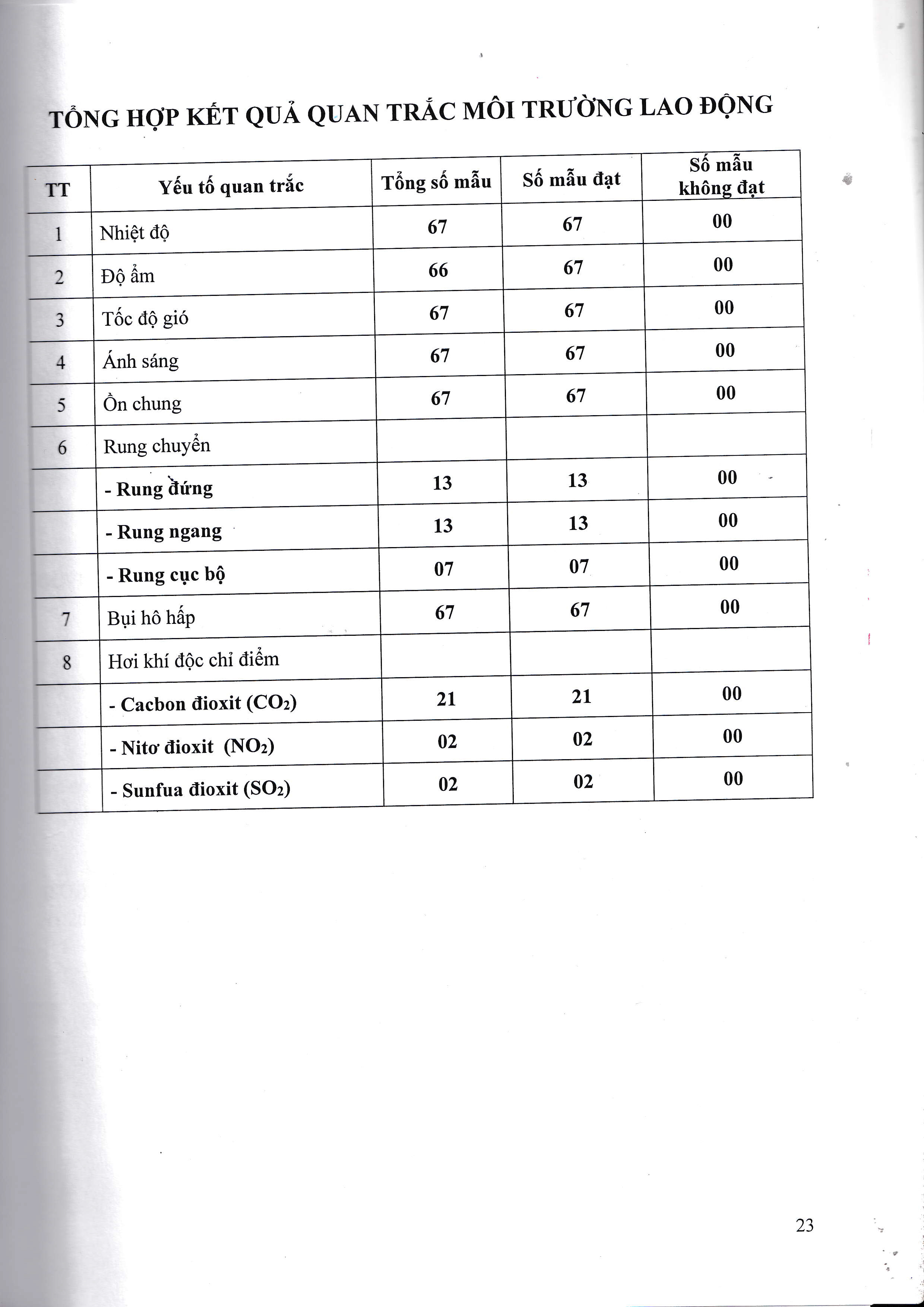 TỔNG HỢP KẾT QUẢ QUAN TRẮC MÔI TRƯỜNG LAO ĐỘNG

| TT | Yếu tố quan trắc | Tổng số mẫu | Số mẫu đạt | Số mẫu không đạt |
|---|---|---|---|---|
| 1 | Nhiệt độ | 67 | 67 | 00 |
| 2 | Độ ẩm | 66 | 67 | 00 |
| 3 | Tốc độ gió | 67 | 67 | 00 |
| 4 | Ánh sáng | 67 | 67 | 00 |
| 5 | Ồn chung | 67 | 67 | 00 |
| 6 | Rung chuyển | | | |
| | - Rung đứng | 13 | 13 | 00 |
| | - Rung ngang | 13 | 13 | 00 |
| | - Rung cục bộ | 07 | 07 | 00 |
| 7 | Bụi hô hấp | 67 | 67 | 00 |
| 8 | Hơi khí độc chỉ điểm | | | |
| | - Cacbon đioxit ($CO_2$) | 21 | 21 | 00 |
| | - Nitơ đioxit ($NO_2$) | 02 | 02 | 00 |
| | - Sunfua đioxit ($SO_2$) | 02 | 02 | 00 |

23